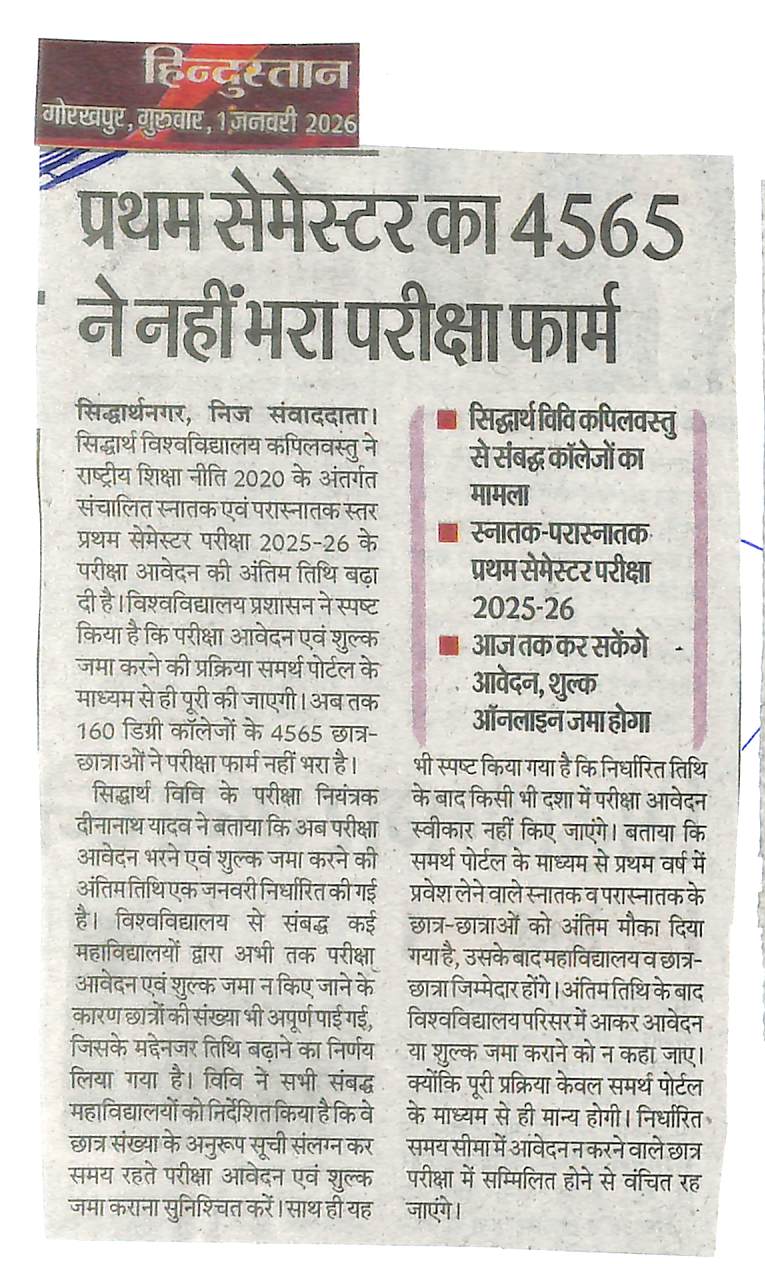 हिन्दुस्तान
गोरखपुर, गुरुवार, 1 जनवरी 2026

प्रथम सेमेस्टर का 4565 ने नहीं भरा परीक्षा फार्म

सिद्धार्थनगर, निज संवाददाता। सिद्धार्थ विश्वविद्यालय कपिलवस्तु ने राष्ट्रीय शिक्षा नीति 2020 के अंतर्गत संचालित स्नातक एवं परास्नातक स्तर प्रथम सेमेस्टर परीक्षा 2025-26 के परीक्षा आवेदन की अंतिम तिथि बढ़ा दी है। विश्वविद्यालय प्रशासन ने स्पष्ट किया है कि परीक्षा आवेदन एवं शुल्क जमा करने की प्रक्रिया समर्थ पोर्टल के माध्यम से ही पूरी की जाएगी। अब तक 160 डिग्री कॉलेजों के 4565 छात्र-छात्राओं ने परीक्षा फार्म नहीं भरा है।

सिद्धार्थ विवि के परीक्षा नियंत्रक दीनानाथ यादव ने बताया कि अब परीक्षा आवेदन भरने एवं शुल्क जमा करने की अंतिम तिथि एक जनवरी निर्धारित की गई है। विश्वविद्यालय से संबद्ध कई महाविद्यालयों द्वारा अभी तक परीक्षा आवेदन एवं शुल्क जमा न किए जाने के कारण छात्रों की संख्या भी अपूर्ण पाई गई, जिसके मद्देनजर तिथि बढ़ाने का निर्णय लिया गया है। विवि ने सभी संबद्ध महाविद्यालयों को निर्देशित किया है कि वे छात्र संख्या के अनुरूप सूची संलग्न कर समय रहते परीक्षा आवेदन एवं शुल्क जमा कराना सुनिश्चित करें। साथ ही यह

■ सिद्धार्थ विवि कपिलवस्तु से संबद्ध कॉलेजों का मामला
■ स्नातक-परास्नातक प्रथम सेमेस्टर परीक्षा 2025-26
■ आज तक कर सकेंगे आवेदन, शुल्क ऑनलाइन जमा होगा

भी स्पष्ट किया गया है कि निर्धारित तिथि के बाद किसी भी दशा में परीक्षा आवेदन स्वीकार नहीं किए जाएंगे। बताया कि समर्थ पोर्टल के माध्यम से प्रथम वर्ष में प्रवेश लेने वाले स्नातक व परास्नातक के छात्र-छात्राओं को अंतिम मौका दिया गया है, उसके बाद महाविद्यालय व छात्र-छात्रा जिम्मेदार होंगे। अंतिम तिथि के बाद विश्वविद्यालय परिसर में आकर आवेदन या शुल्क जमा कराने को न कहा जाए। क्योंकि पूरी प्रक्रिया केवल समर्थ पोर्टल के माध्यम से ही मान्य होगी। निर्धारित समय सीमा में आवेदन न करने वाले छात्र परीक्षा में सम्मिलित होने से वंचित रह जाएंगे।